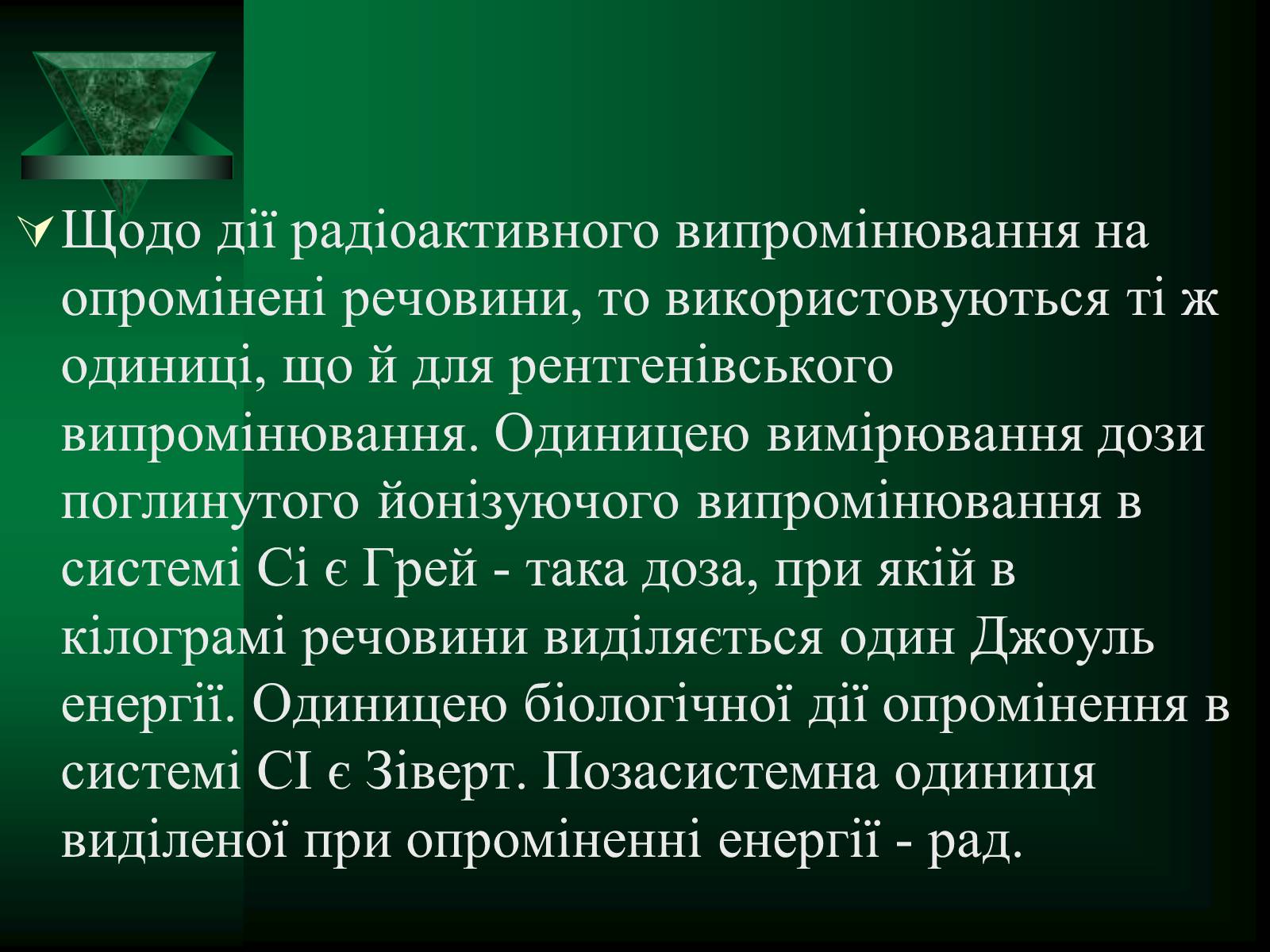 Щодо дії радіоактивного випромінювання на опромінені речовини, то використовуються ті ж одиниці, що й для рентгенівського випромінювання. Одиницею вимірювання дози поглинутого йонізуючого випромінювання в системі Сі є Грей - така доза, при якій в кілограмі речовини виділяється один Джоуль енергії. Одиницею біологічної дії опромінення в системі СІ є Зіверт. Позасистемна одиниця виділеної при опроміненні енергії - рад.